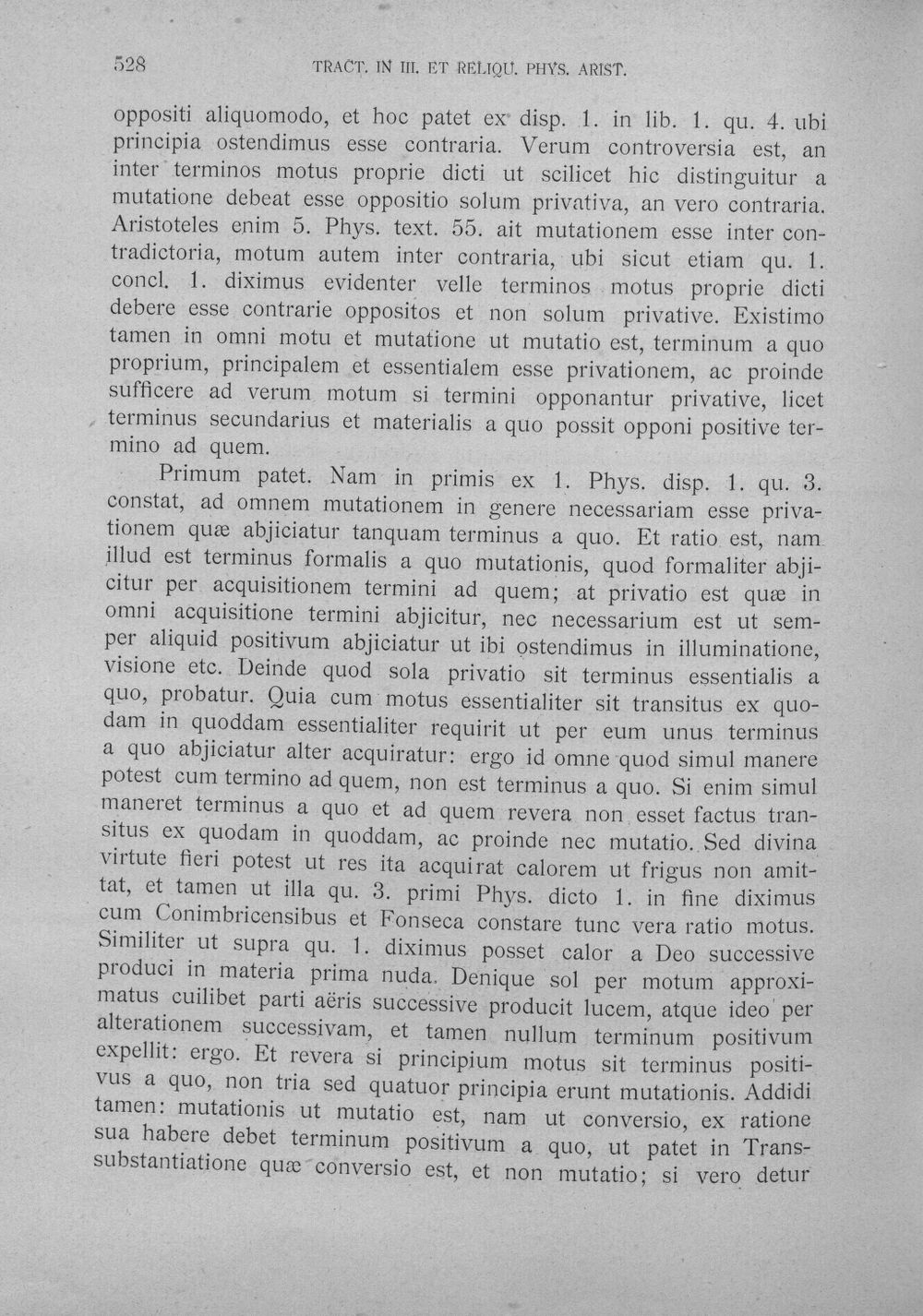 528 TRACT. IN III. ET RELIQU. PHYS. ARIST.

oppositi aliquomodo, et hoc patet ex disp. 1. in lib. 1. qu. 4. ubi principia ostendimus esse contraria. Verum controversia est, an inter terminos motus proprie dicti ut scilicet hic distinguitur a mutatione debeat esse oppositio solum privativa, an vero contraria. Aristoteles enim 5. Phys. text. 55. ait mutationem esse inter contradictoria, motum autem inter contraria, ubi sicut etiam qu. 1. concl. 1. diximus evidenter velle terminos motus proprie dicti debere esse contrarie oppositos et non solum privative. Existimo tamen in omni motu et mutatione ut mutatio est, terminum a quo proprium, principalem et essentialem esse privationem, ac proinde sufficere ad verum motum si termini opponantur privative, licet terminus secundarius et materialis a quo possit opponi positive termino ad quem.

Primum patet. Nam in primis ex 1. Phys. disp. 1. qu. 3. constat, ad omnem mutationem in genere necessariam esse privationem quæ abjiciatur tanquam terminus a quo. Et ratio est, nam illud est terminus formalis a quo mutationis, quod formaliter abjicitur per acquisitionem termini ad quem; at privatio est quæ in omni acquisitione termini abjicitur, nec necessarium est ut semper aliquid positivum abjiciatur ut ibi ostendimus in illuminatione, visione etc. Deinde quod sola privatio sit terminus essentialis a quo, probatur. Quia cum motus essentialiter sit transitus ex quodam in quoddam essentialiter requirit ut per eum unus terminus a quo abjiciatur alter acquiratur: ergo id omne quod simul manere potest cum termino ad quem, non est terminus a quo. Si enim simul maneret terminus a quo et ad quem revera non esset factus transitus ex quodam in quoddam, ac proinde nec mutatio. Sed divina virtute fieri potest ut res ita acquirat calorem ut frigus non amittat, et tamen ut illa qu. 3. primi Phys. dicto 1. in fine diximus cum Conimbricensibus et Fonseca constare tunc vera ratio motus. Similiter ut supra qu. 1. diximus posset calor a Deo successive produci in materia prima nuda. Denique sol per motum approximatus cuilibet parti aëris successive producit lucem, atque ideo per alterationem successivam, et tamen nullum terminum positivum expellit: ergo. Et revera si principium motus sit terminus positivus a quo, non tria sed quatuor principia erunt mutationis. Addidi tamen: mutationis ut mutatio est, nam ut conversio, ex ratione sua habere debet terminum positivum a quo, ut patet in Transsubstantiatione quæ conversio est, et non mutatio; si vero detur